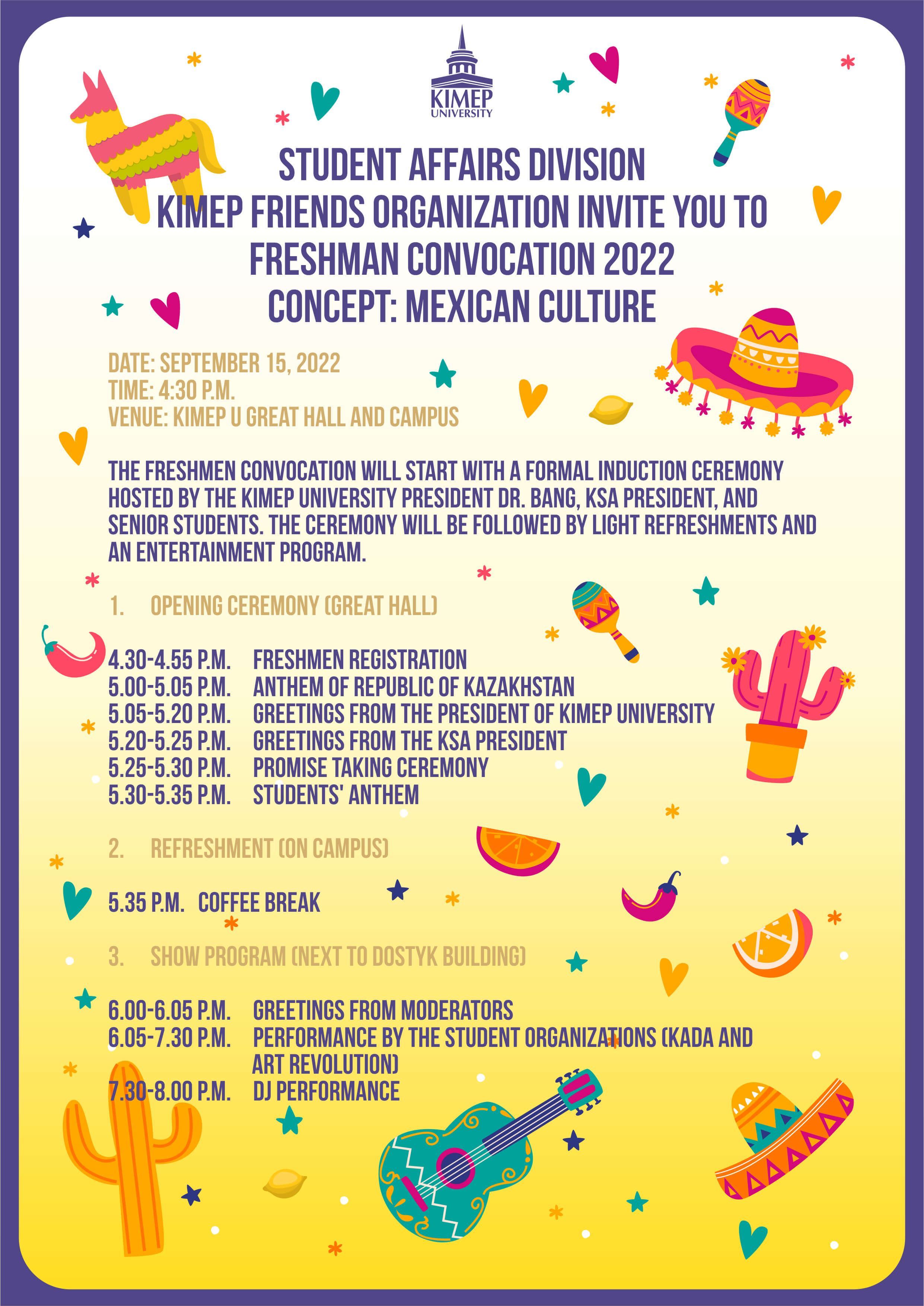 KIMEP UNIVERSITY

STUDENT AFFAIRS DIVISION
KIMEP FRIENDS ORGANIZATION INVITE YOU TO
FRESHMAN CONVOCATION 2022
CONCEPT: MEXICAN CULTURE

DATE: SEPTEMBER 15, 2022
TIME: 4:30 P.M.
VENUE: KIMEP U GREAT HALL AND CAMPUS

THE FRESHMEN CONVOCATION WILL START WITH A FORMAL INDUCTION CEREMONY HOSTED BY THE KIMEP UNIVERSITY PRESIDENT DR. BANG, KSA PRESIDENT, AND SENIOR STUDENTS. THE CEREMONY WILL BE FOLLOWED BY LIGHT REFRESHMENTS AND AN ENTERTAINMENT PROGRAM.

1. OPENING CEREMONY (GREAT HALL)

4.30-4.55 P.M. FRESHMEN REGISTRATION
5.00-5.05 P.M. ANTHEM OF REPUBLIC OF KAZAKHSTAN
5.05-5.20 P.M. GREETINGS FROM THE PRESIDENT OF KIMEP UNIVERSITY
5.20-5.25 P.M. GREETINGS FROM THE KSA PRESIDENT
5.25-5.30 P.M. PROMISE TAKING CEREMONY
5.30-5.35 P.M. STUDENTS' ANTHEM

2. REFRESHMENT (ON CAMPUS)

5.35 P.M. COFFEE BREAK

3. SHOW PROGRAM (NEXT TO DOSTYK BUILDING)

6.00-6.05 P.M. GREETINGS FROM MODERATORS
6.05-7.30 P.M. PERFORMANCE BY THE STUDENT ORGANIZATIONS (KADA AND ART REVOLUTION)
7.30-8.00 P.M. DJ PERFORMANCE